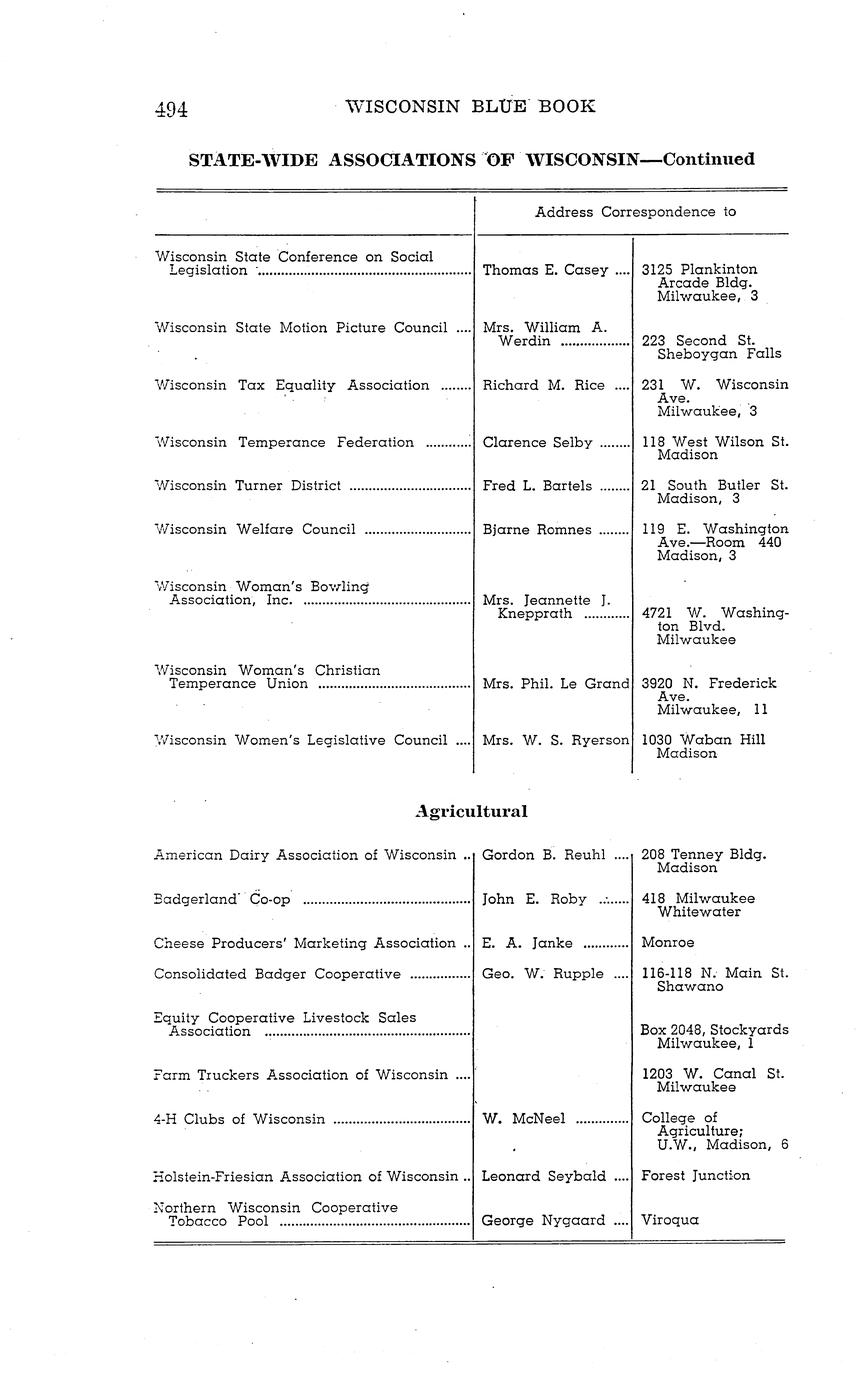 494 WISCONSIN BLUE BOOK

STATE-WIDE ASSOCIATIONS OF WISCONSIN—Continued

| | Address Correspondence to | |
|---|---|---|
| Wisconsin State Conference on Social Legislation | Thomas E. Casey | 3125 Plankinton Arcade Bldg. Milwaukee, 3 |
| Wisconsin State Motion Picture Council | Mrs. William A. Werdin | 223 Second St. Sheboygan Falls |
| Wisconsin Tax Equality Association | Richard M. Rice | 231 W. Wisconsin Ave. Milwaukee, 3 |
| Wisconsin Temperance Federation | Clarence Selby | 118 West Wilson St. Madison |
| Wisconsin Turner District | Fred L. Bartels | 21 South Butler St. Madison, 3 |
| Wisconsin Welfare Council | Bjarne Romnes | 119 E. Washington Ave.—Room 440 Madison, 3 |
| Wisconsin Woman's Bowling Association, Inc. | Mrs. Jeannette J. Knepprath | 4721 W. Washington Blvd. Milwaukee |
| Wisconsin Woman's Christian Temperance Union | Mrs. Phil. Le Grand | 3920 N. Frederick Ave. Milwaukee, 11 |
| Wisconsin Women's Legislative Council | Mrs. W. S. Ryerson | 1030 Waban Hill Madison |

Agricultural

| | | |
|---|---|---|
| American Dairy Association of Wisconsin | Gordon B. Reuhl | 208 Tenney Bldg. Madison |
| Badgerland Co-op | John E. Roby | 418 Milwaukee Whitewater |
| Cheese Producers' Marketing Association | E. A. Janke | Monroe |
| Consolidated Badger Cooperative | Geo. W. Rupple | 116-118 N. Main St. Shawano |
| Equity Cooperative Livestock Sales Association | | Box 2048, Stockyards Milwaukee, 1 |
| Farm Truckers Association of Wisconsin | | 1203 W. Canal St. Milwaukee |
| 4-H Clubs of Wisconsin | W. McNeel | College of Agriculture; U.W., Madison, 6 |
| Holstein-Friesian Association of Wisconsin | Leonard Seybald | Forest Junction |
| Northern Wisconsin Cooperative Tobacco Pool | George Nygaard | Viroqua |